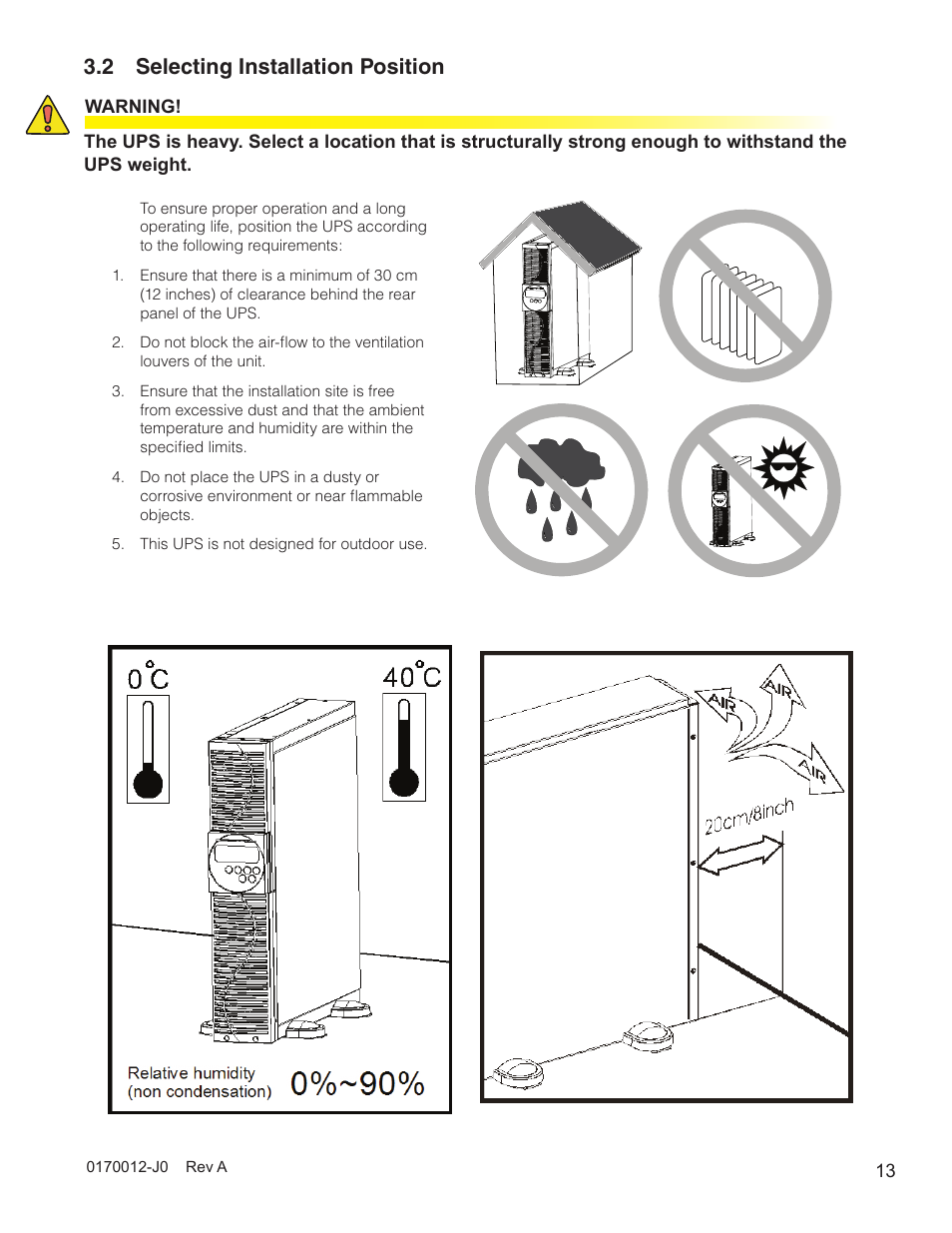 3.2 Selecting Installation Position

WARNING!

The UPS is heavy. Select a location that is structurally strong enough to withstand the UPS weight.

To ensure proper operation and a long operating life, position the UPS according to the following requirements:

1. Ensure that there is a minimum of 30 cm (12 inches) of clearance behind the rear panel of the UPS.

2. Do not block the air-flow to the ventilation louvers of the unit.

3. Ensure that the installation site is free from excessive dust and that the ambient temperature and humidity are within the specified limits.

4. Do not place the UPS in a dusty or corrosive environment or near flammable objects.

5. This UPS is not designed for outdoor use.

0°C

40°C

Relative humidity (non condensation) 0%~90%

AIR

AIR

AIR

20cm/8inch

0170012-J0 Rev A

13